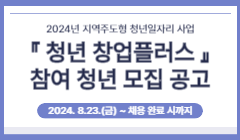 2024년 지역주도형 청년일자리 사업

『 청년 창업플러스 』
참여 청년 모집 공고

2024. 8.23.(금) ~ 채용 완료 시까지